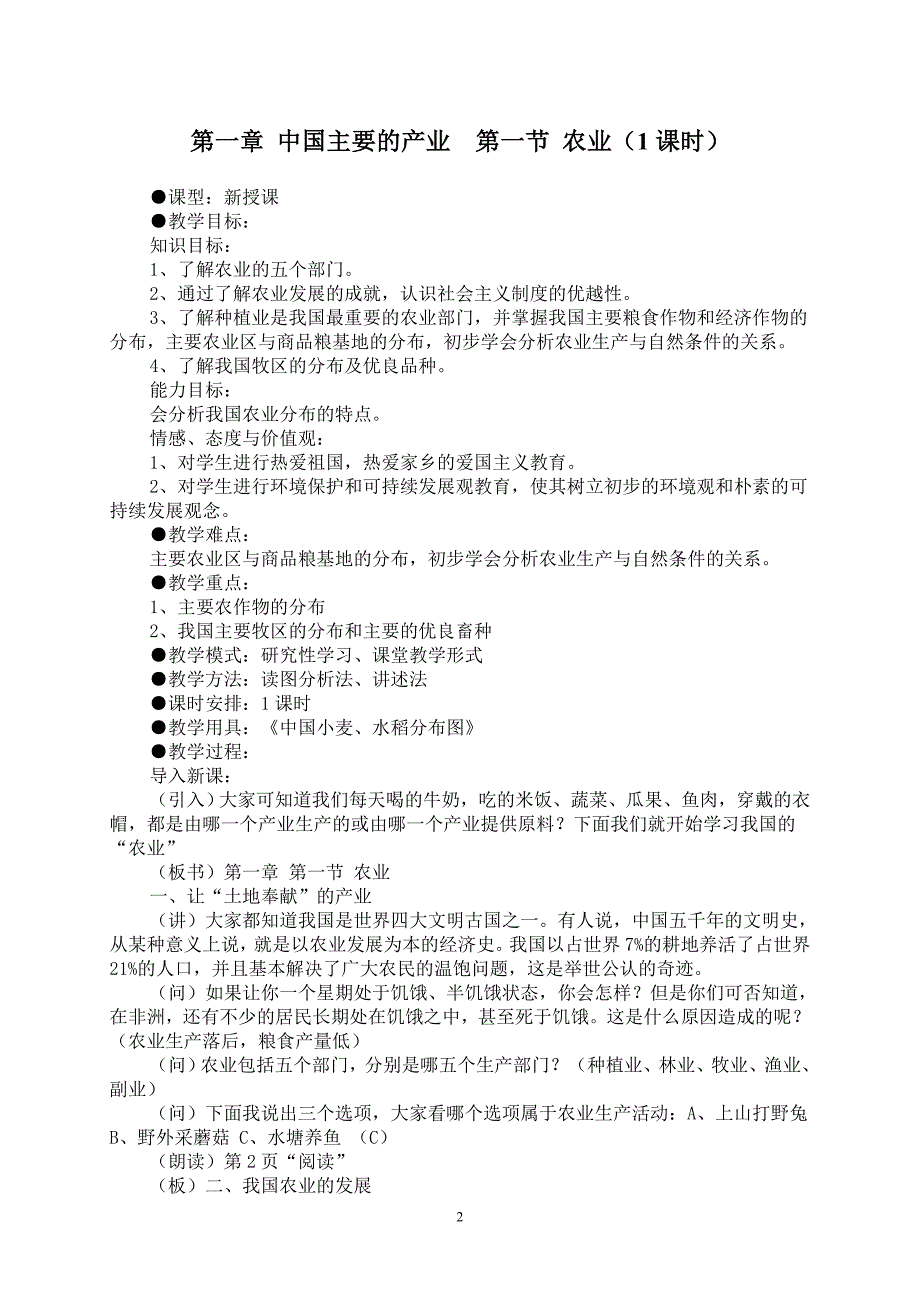 第一章 中国主要的产业　第一节 农业（1 课时）

●课型：新授课
●教学目标：
知识目标：
1、了解农业的五个部门。
2、通过了解农业发展的成就，认识社会主义制度的优越性。
3、了解种植业是我国最重要的农业部门，并掌握我国主要粮食作物和经济作物的分布，主要农业区与商品粮基地的分布，初步学会分析农业生产与自然条件的关系。
4、了解我国牧区的分布及优良品种。
能力目标：
会分析我国农业分布的特点。
情感、态度与价值观：
1、对学生进行热爱祖国，热爱家乡的爱国主义教育。
2、对学生进行环境保护和可持续发展观教育，使其树立初步的环境观和朴素的可持续发展观念。
●教学难点：
主要农业区与商品粮基地的分布，初步学会分析农业生产与自然条件的关系。
●教学重点：
1、主要农作物的分布
2、我国主要牧区的分布和主要的优良畜种
●教学模式：研究性学习、课堂教学形式
●教学方法：读图分析法、讲述法
●课时安排：1 课时
●教学用具：《中国小麦、水稻分布图》
●教学过程：
导入新课：
（引入）大家可知道我们每天喝的牛奶，吃的米饭、蔬菜、瓜果、鱼肉，穿戴的衣帽，都是由哪一个产业生产的或由哪一个产业提供原料？下面我们就开始学习我国的“农业”
（板书）第一章 第一节 农业
一、让“土地奉献”的产业
（讲）大家都知道我国是世界四大文明古国之一。有人说，中国五千年的文明史，从某种意义上说，就是以农业发展为本的经济史。我国以占世界 7%的耕地养活了占世界 21%的人口，并且基本解决了广大农民的温饱问题，这是举世公认的奇迹。
（问）如果让你一个星期处于饥饿、半饥饿状态，你会怎样？但是你们可否知道，在非洲，还有不少的居民长期处在饥饿之中，甚至死于饥饿。这是什么原因造成的呢？（农业生产落后，粮食产量低）
（问）农业包括五个部门，分别是哪五个生产部门？（种植业、林业、牧业、渔业、副业）
（问）下面我说出三个选项，大家看哪个选项属于农业生产活动：A、上山打野兔 B、野外采蘑菇 C、水塘养鱼 （C）
（朗读）第 2 页“阅读”
（板）二、我国农业的发展

2